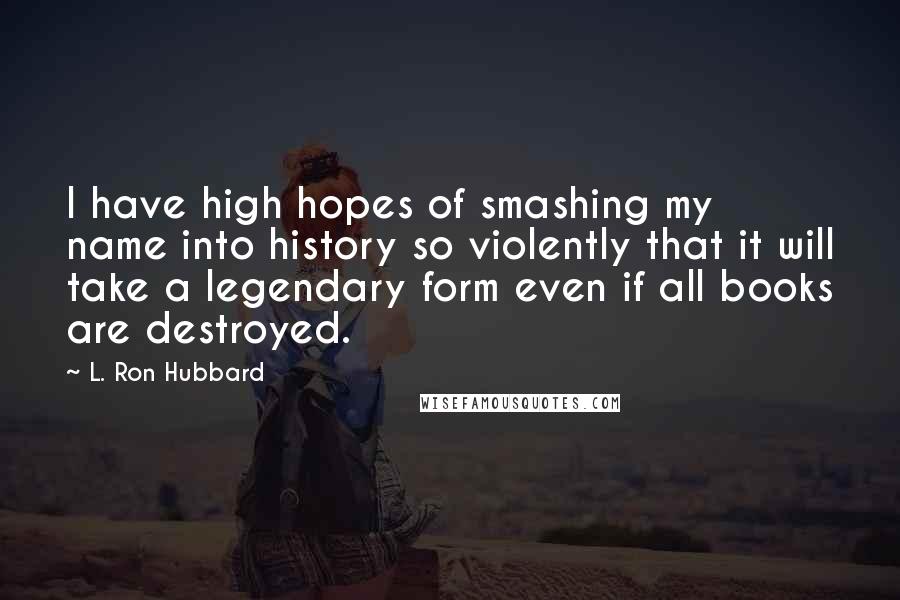 I have high hopes of smashing my name into history so violently that it will take a legendary form even if all books are destroyed.

~ L. Ron Hubbard

WISEFAMOUSQUOTES.COM